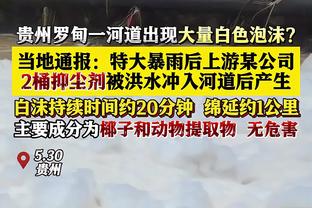 贵州罗甸一河道出现大量白色泡沫？

当地通报：特大暴雨后上游某公司2桶抑尘剂被洪水冲入河道后产生

白沫持续时间约20分钟 绵延约1公里
主要成分为椰子和动物提取物 无危害

5.30
贵州